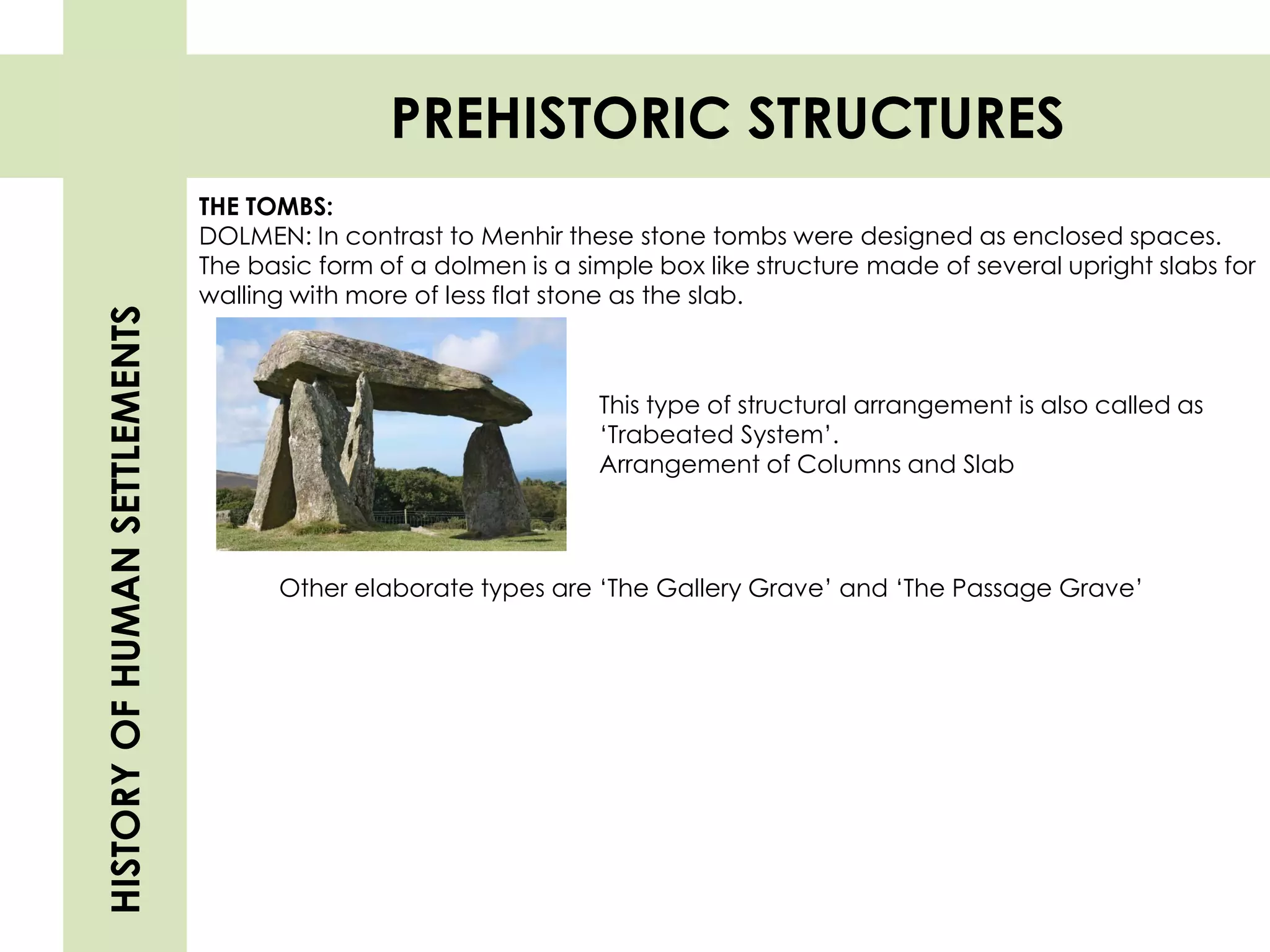 PREHISTORIC STRUCTURES

HISTORY OF HUMAN SETTLEMENTS

THE TOMBS:
DOLMEN: In contrast to Menhir these stone tombs were designed as enclosed spaces. The basic form of a dolmen is a simple box like structure made of several upright slabs for walling with more of less flat stone as the slab.

This type of structural arrangement is also called as ‘Trabeated System’.
Arrangement of Columns and Slab

Other elaborate types are ‘The Gallery Grave’ and ‘The Passage Grave’